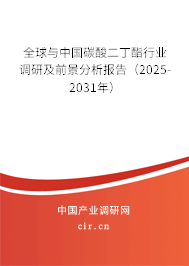 全球与中国碳酸二丁酯行业调研及前景分析报告（2025-2031年）

中国产业调研网
cir.cn